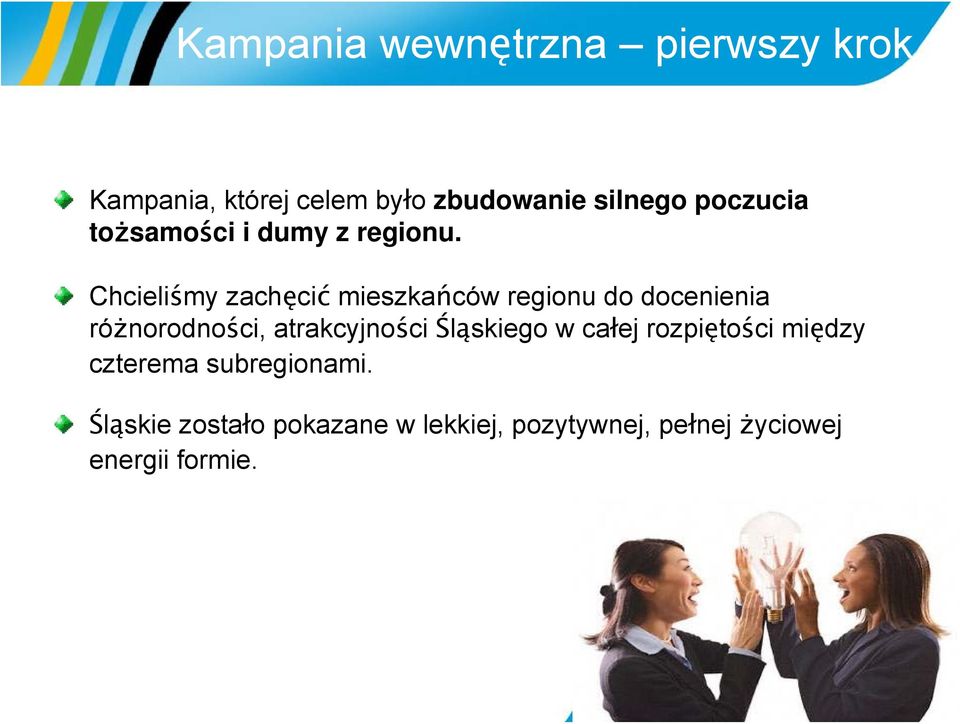 Kampania wewnętrzna – pierwszy krok

Kampania, której celem było zbudowanie silnego poczucia tożsamości i dumy z regionu.

Chcieliśmy zachęcić mieszkańców regionu do docenienia różnorodności, atrakcyjności Śląskiego w całej rozpiętości między czterema subregionami.

Śląskie zostało pokazane w lekkiej, pozytywnej, pełnej życiowej energii formie.